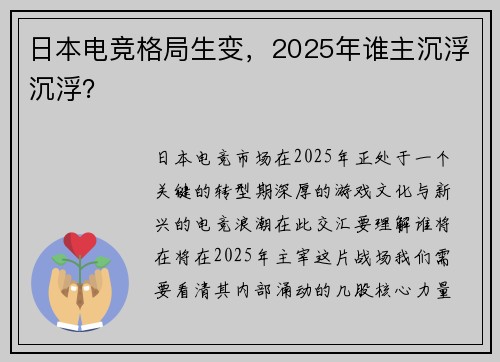 日本电竞格局生变，2025年谁主沉浮沉浮？

日本电竞市场在2025年正处于一个关键的转型期深厚的游戏文化与新兴的电竞浪潮在此交汇要理解谁将在将在2025年主宰这片战场我们需要看清其内部涌动的几股核心力量